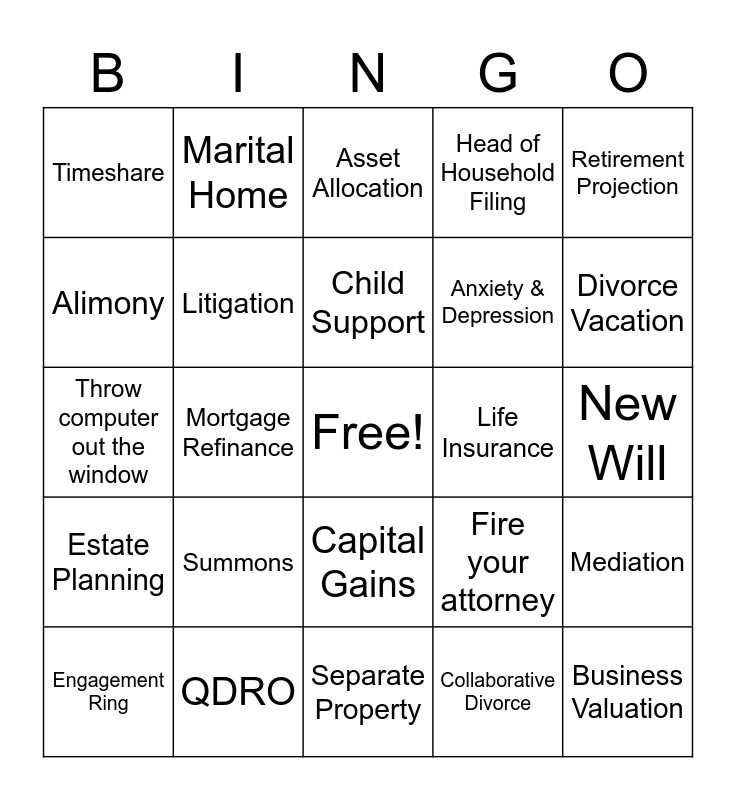 | B | I | N | G | O |
|---|---|---|---|---|
| Timeshare | Marital Home | Asset Allocation | Head of Household Filing | Retirement Projection |
| Alimony | Litigation | Child Support | Anxiety & Depression | Divorce Vacation |
| Throw computer out the window | Mortgage Refinance | Free! | Life Insurance | New Will |
| Estate Planning | Summons | Capital Gains | Fire your attorney | Mediation |
| Engagement Ring | QDRO | Separate Property | Collaborative Divorce | Business Valuation |